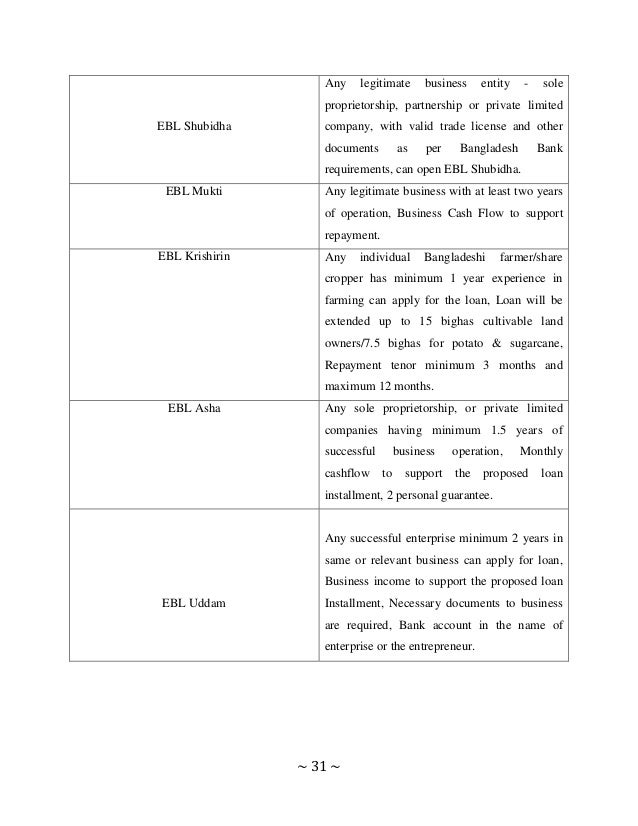 | | |
|---|---|
| EBL Shubidha | Any legitimate business entity - sole proprietorship, partnership or private limited company, with valid trade license and other documents as per Bangladesh Bank requirements, can open EBL Shubidha. |
| EBL Mukti | Any legitimate business with at least two years of operation, Business Cash Flow to support repayment. |
| EBL Krishirin | Any individual Bangladeshi farmer/share cropper has minimum 1 year experience in farming can apply for the loan, Loan will be extended up to 15 bighas cultivable land owners/7.5 bighas for potato & sugarcane, Repayment tenor minimum 3 months and maximum 12 months. |
| EBL Asha | Any sole proprietorship, or private limited companies having minimum 1.5 years of successful business operation, Monthly cashflow to support the proposed loan installment, 2 personal guarantee. |
| EBL Uddam | Any successful enterprise minimum 2 years in same or relevant business can apply for loan, Business income to support the proposed loan Installment, Necessary documents to business are required, Bank account in the name of enterprise or the entrepreneur. |

~ 31 ~